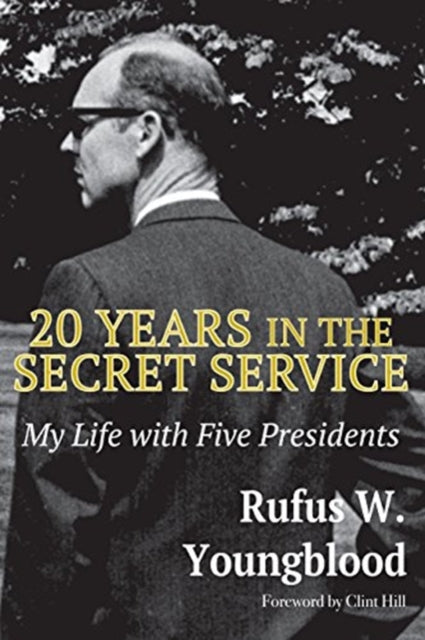 20 YEARS IN THE SECRET SERVICE

My Life with Five Presidents

Rufus W. Youngblood

Foreword by Clint Hill